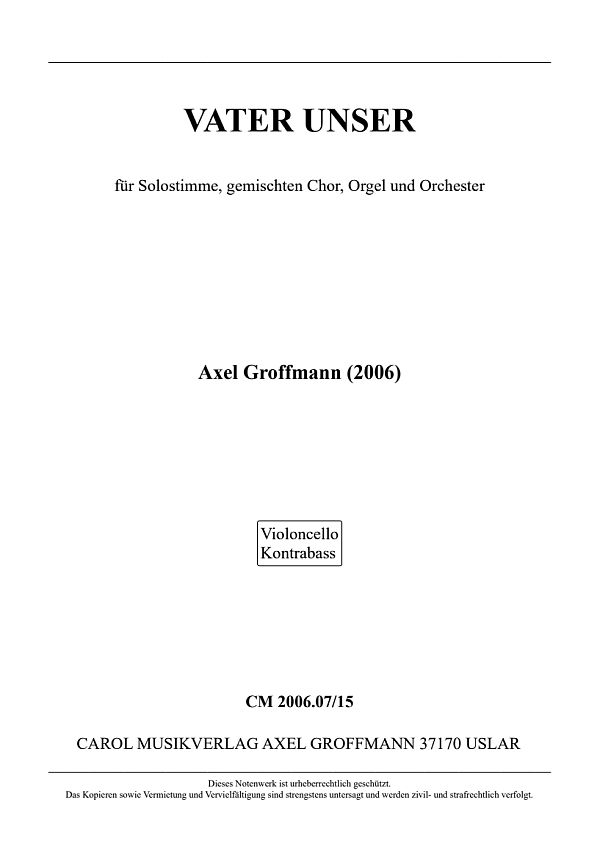 VATER UNSER

für Solostimme, gemischten Chor, Orgel und Orchester

Axel Groffmann (2006)

Violoncello
Kontrabass

CM 2006.07/15

CAROL MUSIKVERLAG AXEL GROFFMANN 37170 USLAR

Dieses Notenwerk ist urheberrechtlich geschützt.
Das Kopieren sowie Vermietung und Vervielfältigung sind strengstens untersagt und werden zivil- und strafrechtlich verfolgt.